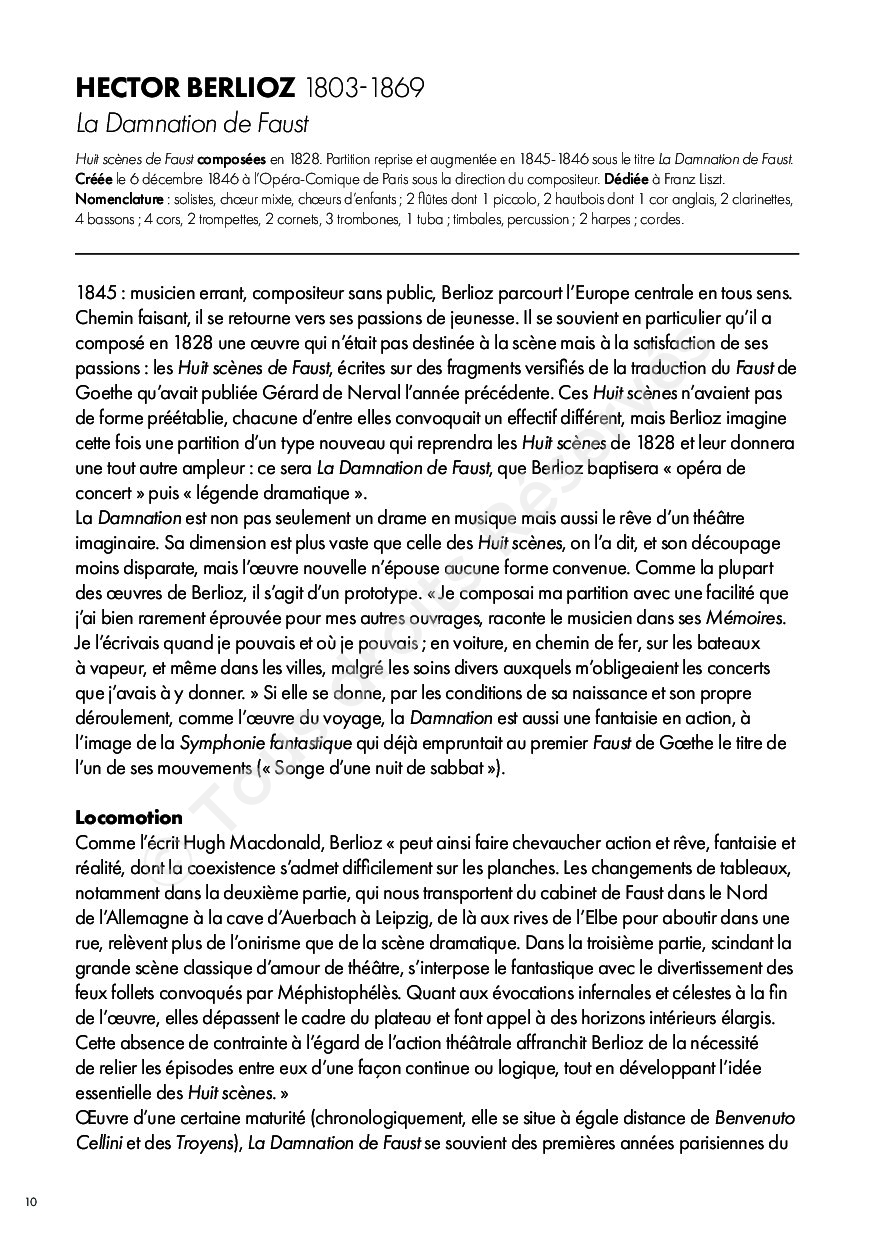 HECTOR BERLIOZ 1803-1869
La Damnation de Faust

Huit scènes de Faust composées en 1828. Partition reprise et augmentée en 1845-1846 sous le titre La Damnation de Faust. Créée le 6 décembre 1846 à l'Opéra-Comique de Paris sous la direction du compositeur. Dédiée à Franz Liszt. Nomenclature : solistes, chœur mixte, chœurs d'enfants ; 2 flûtes dont 1 piccolo, 2 hautbois dont 1 cor anglais, 2 clarinettes, 4 bassons ; 4 cors, 2 trompettes, 2 cornets, 3 trombones, 1 tuba ; timbales, percussion ; 2 harpes ; cordes.

1845 : musicien errant, compositeur sans public, Berlioz parcourt l'Europe centrale en tous sens. Chemin faisant, il se retourne vers ses passions de jeunesse. Il se souvient en particulier qu'il a composé en 1828 une œuvre qui n'était pas destinée à la scène mais à la satisfaction de ses passions : les Huit scènes de Faust, écrites sur des fragments versifiés de la traduction du Faust de Goethe qu'avait publiée Gérard de Nerval l'année précédente. Ces Huit scènes n'avaient pas de forme préétablie, chacune d'entre elles convoquait un effectif différent, mais Berlioz imagine cette fois une partition d'un type nouveau qui reprendra les Huit scènes de 1828 et leur donnera une tout autre ampleur : ce sera La Damnation de Faust, que Berlioz baptisera « opéra de concert » puis « légende dramatique ».
La Damnation est non pas seulement un drame en musique mais aussi le rêve d'un théâtre imaginaire. Sa dimension est plus vaste que celle des Huit scènes, on l'a dit, et son découpage moins disparate, mais l'œuvre nouvelle n'épouse aucune forme convenue. Comme la plupart des œuvres de Berlioz, il s'agit d'un prototype. « Je composai ma partition avec une facilité que j'ai bien rarement éprouvée pour mes autres ouvrages, raconte le musicien dans ses Mémoires. Je l'écrivais quand je pouvais et où je pouvais ; en voiture, en chemin de fer, sur les bateaux à vapeur, et même dans les villes, malgré les soins divers auxquels m'obligeaient les concerts que j'avais à y donner. » Si elle se donne, par les conditions de sa naissance et son propre déroulement, comme l'œuvre du voyage, la Damnation est aussi une fantaisie en action, à l'image de la Symphonie fantastique qui déjà empruntait au premier Faust de Gœthe le titre de l'un de ses mouvements (« Songe d'une nuit de sabbat »).

Locomotion
Comme l'écrit Hugh Macdonald, Berlioz « peut ainsi faire chevaucher action et rêve, fantaisie et réalité, dont la coexistence s'admet difficilement sur les planches. Les changements de tableaux, notamment dans la deuxième partie, qui nous transportent du cabinet de Faust dans le Nord de l'Allemagne à la cave d'Auerbach à Leipzig, de là aux rives de l'Elbe pour aboutir dans une rue, relèvent plus de l'onirisme que de la scène dramatique. Dans la troisième partie, scindant la grande scène classique d'amour de théâtre, s'interpose le fantastique avec le divertissement des feux follets convoqués par Méphistophélès. Quant aux évocations infernales et célestes à la fin de l'œuvre, elles dépassent le cadre du plateau et font appel à des horizons intérieurs élargis. Cette absence de contrainte à l'égard de l'action théâtrale affranchit Berlioz de la nécessité de relier les épisodes entre eux d'une façon continue ou logique, tout en développant l'idée essentielle des Huit scènes. »
Œuvre d'une certaine maturité (chronologiquement, elle se situe à égale distance de Benvenuto Cellini et des Troyens), La Damnation de Faust se souvient des premières années parisiennes du

10